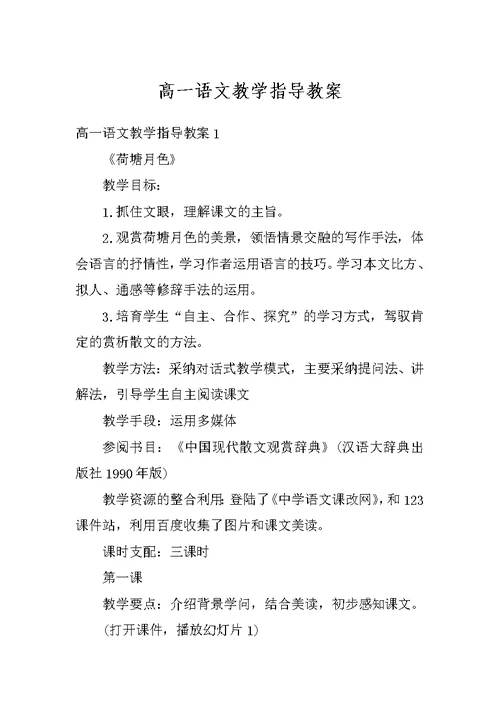 高一语文教学指导教案

高一语文教学指导教案 1

《荷塘月色》

教学目标：

1. 抓住文眼，理解课文的主旨。

2. 观赏荷塘月色的美景，领悟情景交融的写作手法，体会语言的抒情性，学习作者运用语言的技巧。学习本文比方、拟人、通感等修辞手法的运用。

3. 培育学生“自主、合作、探究”的学习方式，驾驭肯定的赏析散文的方法。

教学方法：采纳对话式教学模式，主要采纳提问法、讲解法，引导学生自主阅读课文

教学手段：运用多媒体

参阅书目：《中国现代散文观赏辞典》（汉语大辞典出版社 1990 年版）

教学资源的整合利用：登陆了《中学语文课改网》，和 123 课件站，利用百度收集了图片和课文美读。

课时支配：三课时

第一课

教学要点：介绍背景学问，结合美读，初步感知课文。

（打开课件，播放幻灯片 1）